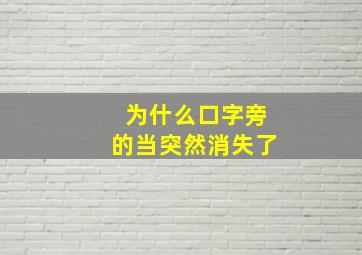 为什么口字旁
的当突然消失了